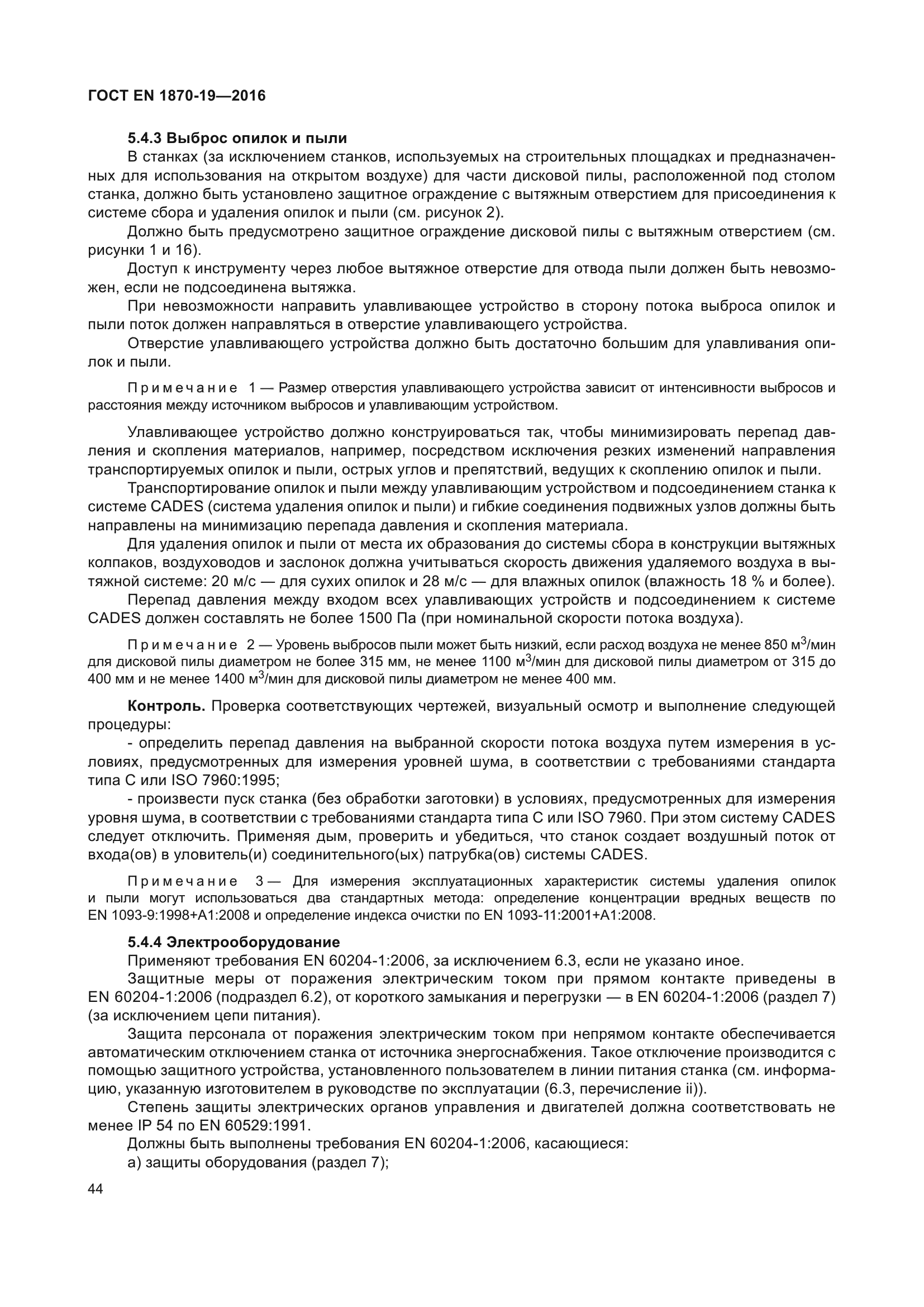 ГОСТ EN 1870-19—2016

5.4.3 Выброс опилок и пыли

В станках (за исключением станков, используемых на строительных площадках и предназначенных для использования на открытом воздухе) для части дисковой пилы, расположенной под столом станка, должно быть установлено защитное ограждение с вытяжным отверстием для присоединения к системе сбора и удаления опилок и пыли (см. рисунок 2).

Должно быть предусмотрено защитное ограждение дисковой пилы с вытяжным отверстием (см. рисунки 1 и 16).

Доступ к инструменту через любое вытяжное отверстие для отвода пыли должен быть невозможен, если не подсоединена вытяжка.

При невозможности направить улавливающее устройство в сторону потока выброса опилок и пыли поток должен направляться в отверстие улавливающего устройства.

Отверстие улавливающего устройства должно быть достаточно большим для улавливания опилок и пыли.

Примечание 1 — Размер отверстия улавливающего устройства зависит от интенсивности выбросов и расстояния между источником выбросов и улавливающим устройством.

Улавливающее устройство должно конструироваться так, чтобы минимизировать перепад давления и скопления материалов, например, посредством исключения резких изменений направления транспортируемых опилок и пыли, острых углов и препятствий, ведущих к скоплению опилок и пыли.

Транспортирование опилок и пыли между улавливающим устройством и подсоединением станка к системе CADES (система удаления опилок и пыли) и гибкие соединения подвижных узлов должны быть направлены на минимизацию перепада давления и скопления материала.

Для удаления опилок и пыли от места их образования до системы сбора в конструкции вытяжных колпаков, воздуховодов и заслонок должна учитываться скорость движения удаляемого воздуха в вытяжной системе: 20 м/с — для сухих опилок и 28 м/с — для влажных опилок (влажность 18 % и более).

Перепад давления между входом всех улавливающих устройств и подсоединением к системе CADES должен составлять не более 1500 Па (при номинальной скорости потока воздуха).

Примечание 2 — Уровень выбросов пыли может быть низкий, если расход воздуха не менее 850 $м^3$/мин для дисковой пилы диаметром не более 315 мм, не менее 1100 $м^3$/мин для дисковой пилы диаметром от 315 до 400 мм и не менее 1400 $м^3$/мин для дисковой пилы диаметром не менее 400 мм.

Контроль. Проверка соответствующих чертежей, визуальный осмотр и выполнение следующей процедуры:

- определить перепад давления на выбранной скорости потока воздуха путем измерения в условиях, предусмотренных для измерения уровней шума, в соответствии с требованиями стандарта типа С или ISO 7960:1995;

- произвести пуск станка (без обработки заготовки) в условиях, предусмотренных для измерения уровня шума, в соответствии с требованиями стандарта типа С или ISO 7960. При этом систему CADES следует отключить. Применяя дым, проверить и убедиться, что станок создает воздушный поток от входа(ов) в уловитель(и) соединительного(ых) патрубка(ов) системы CADES.

Примечание 3 — Для измерения эксплуатационных характеристик системы удаления опилок и пыли могут использоваться два стандартных метода: определение концентрации вредных веществ по EN 1093-9:1998+A1:2008 и определение индекса очистки по EN 1093-11:2001+A1:2008.

5.4.4 Электрооборудование

Применяют требования EN 60204-1:2006, за исключением 6.3, если не указано иное.

Защитные меры от поражения электрическим током при прямом контакте приведены в EN 60204-1:2006 (подраздел 6.2), от короткого замыкания и перегрузки — в EN 60204-1:2006 (раздел 7) (за исключением цепи питания).

Защита персонала от поражения электрическим током при непрямом контакте обеспечивается автоматическим отключением станка от источника энергоснабжения. Такое отключение производится с помощью защитного устройства, установленного пользователем в линии питания станка (см. информацию, указанную изготовителем в руководстве по эксплуатации (6.3, перечисление ii)).

Степень защиты электрических органов управления и двигателей должна соответствовать не менее IP 54 по EN 60529:1991.

Должны быть выполнены требования EN 60204-1:2006, касающиеся:

а) защиты оборудования (раздел 7);

44